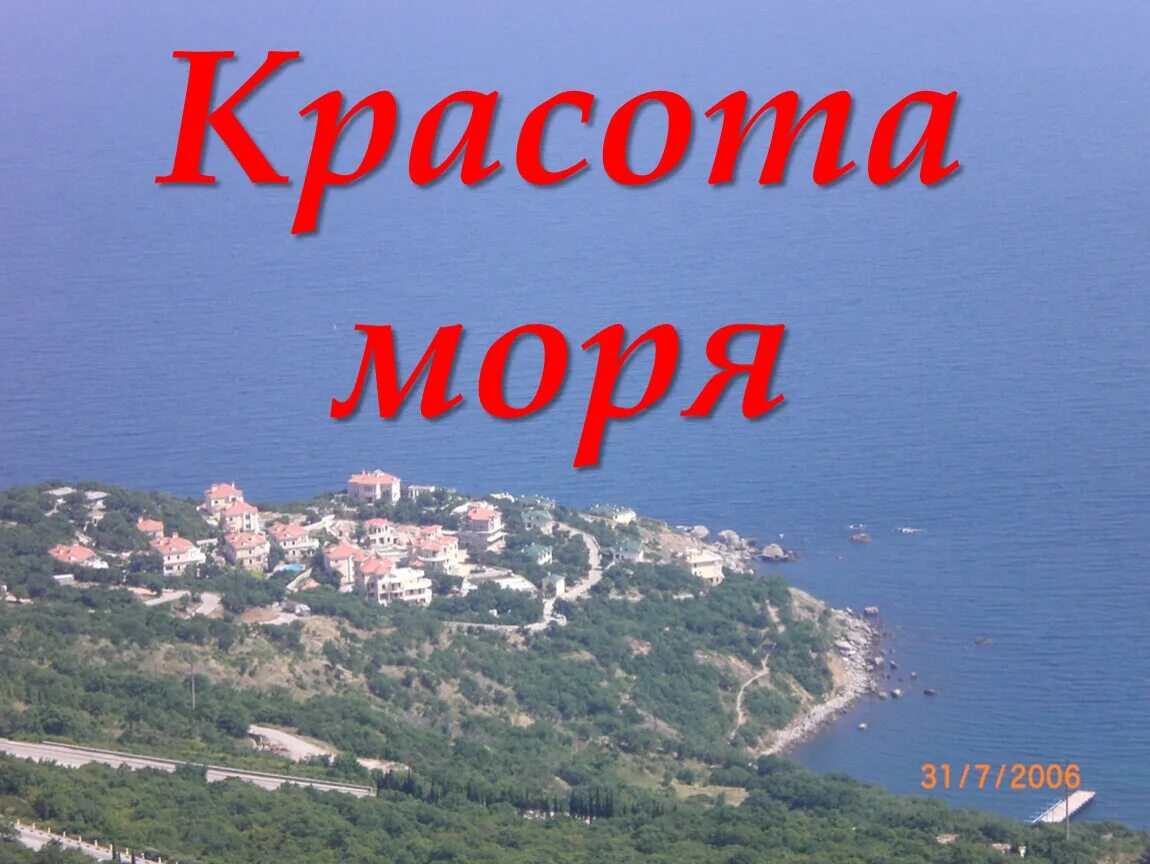 Красота моря

31/7/2006